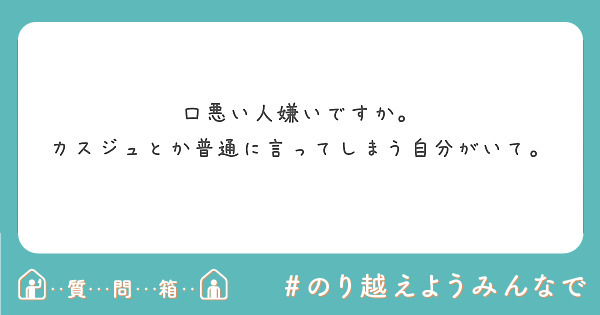 口悪い人嫌いですか。
カスジュとか普通に言ってしまう自分がいて。

…質…問…箱…

#のり越えようみんなで